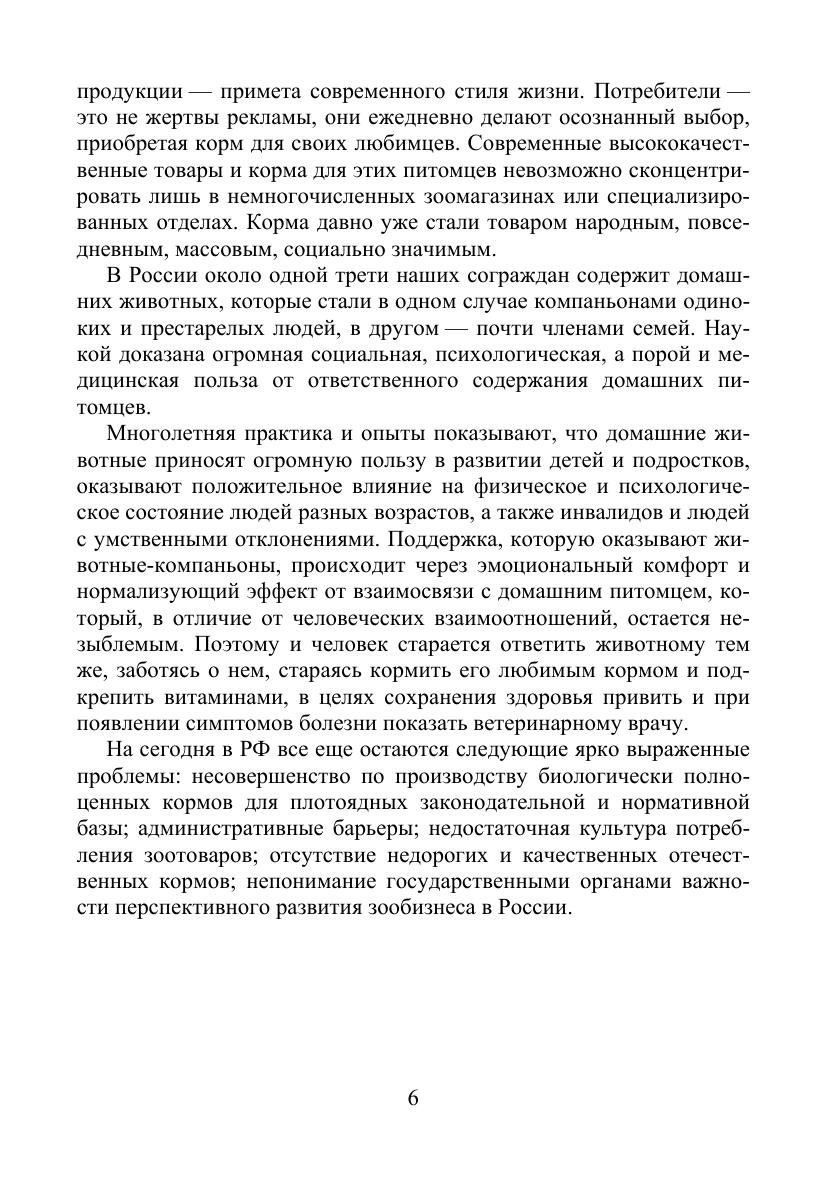 продукции — примета современного стиля жизни. Потребители — это не жертвы рекламы, они ежедневно делают осознанный выбор, приобретая корм для своих любимцев. Современные высококачественные товары и корма для этих питомцев невозможно сконцентрировать лишь в немногочисленных зоомагазинах или специализированных отделах. Корма давно уже стали товаром народным, повседневным, массовым, социально значимым.

В России около одной трети наших сограждан содержит домашних животных, которые стали в одном случае компаньонами одиноких и престарелых людей, в другом — почти членами семей. Наукой доказана огромная социальная, психологическая, а порой и медицинская польза от ответственного содержания домашних питомцев.

Многолетняя практика и опыты показывают, что домашние животные приносят огромную пользу в развитии детей и подростков, оказывают положительное влияние на физическое и психологическое состояние людей разных возрастов, а также инвалидов и людей с умственными отклонениями. Поддержка, которую оказывают животные-компаньоны, происходит через эмоциональный комфорт и нормализующий эффект от взаимосвязи с домашним питомцем, который, в отличие от человеческих взаимоотношений, остается незыблемым. Поэтому и человек старается ответить животному тем же, заботясь о нем, стараясь кормить его любимым кормом и подкрепить витаминами, в целях сохранения здоровья привить и при появлении симптомов болезни показать ветеринарному врачу.

На сегодня в РФ все еще остаются следующие ярко выраженные проблемы: несовершенство по производству биологически полноценных кормов для плотоядных законодательной и нормативной базы; административные барьеры; недостаточная культура потребления зоотоваров; отсутствие недорогих и качественных отечественных кормов; непонимание государственными органами важности перспективного развития зообизнеса в России.

6